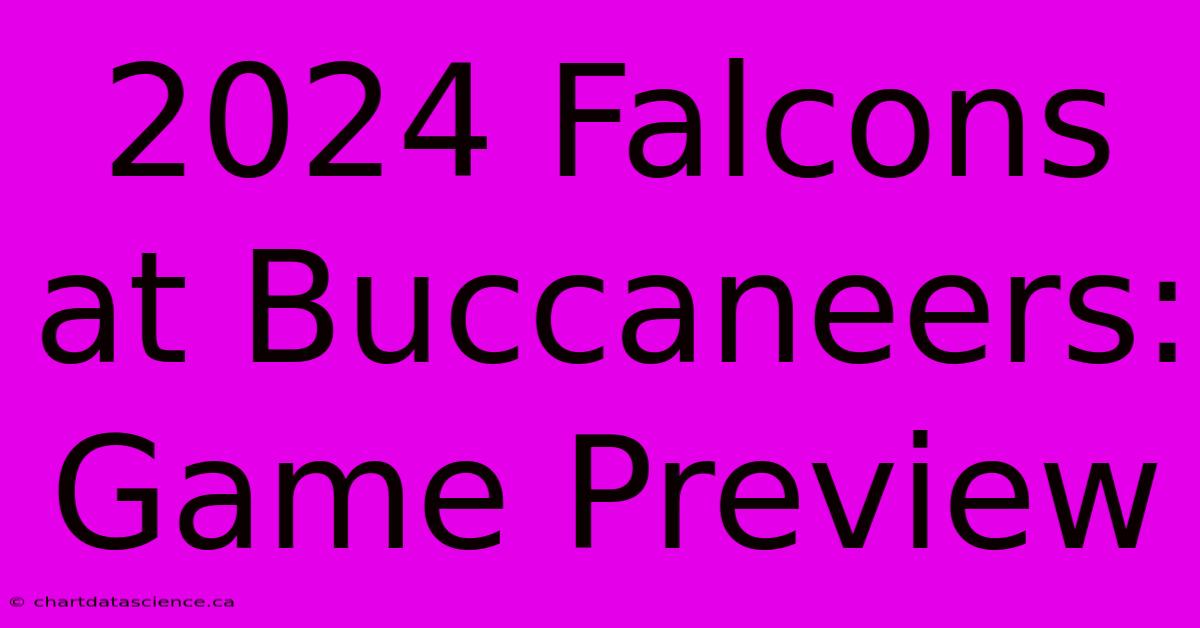 2024 Falcons at Buccaneers: Game Preview

© chartdatascience.ca